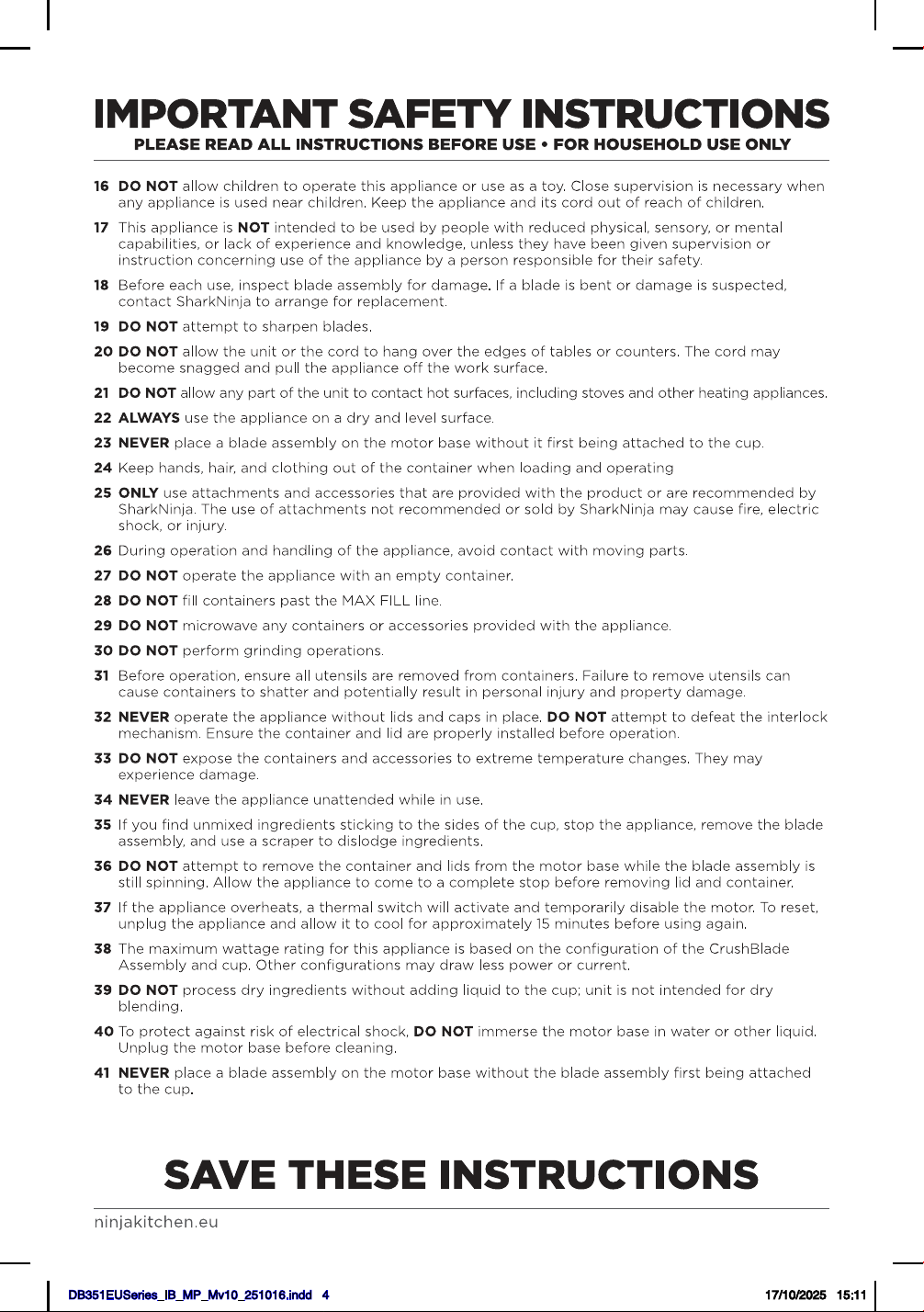 IMPORTANT SAFETY INSTRUCTIONS
PLEASE READ ALL INSTRUCTIONS BEFORE USE • FOR HOUSEHOLD USE ONLY

16 DO NOT allow children to operate this appliance or use as a toy. Close supervision is necessary when any appliance is used near children. Keep the appliance and its cord out of reach of children.

17 This appliance is NOT intended to be used by people with reduced physical, sensory, or mental capabilities, or lack of experience and knowledge, unless they have been given supervision or instruction concerning use of the appliance by a person responsible for their safety.

18 Before each use, inspect blade assembly for damage. If a blade is bent or damage is suspected, contact SharkNinja to arrange for replacement.

19 DO NOT attempt to sharpen blades.

20 DO NOT allow the unit or the cord to hang over the edges of tables or counters. The cord may become snagged and pull the appliance off the work surface.

21 DO NOT allow any part of the unit to contact hot surfaces, including stoves and other heating appliances.

22 ALWAYS use the appliance on a dry and level surface.

23 NEVER place a blade assembly on the motor base without it first being attached to the cup.

24 Keep hands, hair, and clothing out of the container when loading and operating

25 ONLY use attachments and accessories that are provided with the product or are recommended by SharkNinja. The use of attachments not recommended or sold by SharkNinja may cause fire, electric shock, or injury.

26 During operation and handling of the appliance, avoid contact with moving parts.

27 DO NOT operate the appliance with an empty container.

28 DO NOT fill containers past the MAX FILL line.

29 DO NOT microwave any containers or accessories provided with the appliance.

30 DO NOT perform grinding operations.

31 Before operation, ensure all utensils are removed from containers. Failure to remove utensils can cause containers to shatter and potentially result in personal injury and property damage.

32 NEVER operate the appliance without lids and caps in place. DO NOT attempt to defeat the interlock mechanism. Ensure the container and lid are properly installed before operation.

33 DO NOT expose the containers and accessories to extreme temperature changes. They may experience damage.

34 NEVER leave the appliance unattended while in use.

35 If you find unmixed ingredients sticking to the sides of the cup, stop the appliance, remove the blade assembly, and use a scraper to dislodge ingredients.

36 DO NOT attempt to remove the container and lids from the motor base while the blade assembly is still spinning. Allow the appliance to come to a complete stop before removing lid and container.

37 If the appliance overheats, a thermal switch will activate and temporarily disable the motor. To reset, unplug the appliance and allow it to cool for approximately 15 minutes before using again.

38 The maximum wattage rating for this appliance is based on the configuration of the CrushBlade Assembly and cup. Other configurations may draw less power or current.

39 DO NOT process dry ingredients without adding liquid to the cup; unit is not intended for dry blending.

40 To protect against risk of electrical shock, DO NOT immerse the motor base in water or other liquid. Unplug the motor base before cleaning.

41 NEVER place a blade assembly on the motor base without the blade assembly first being attached to the cup.

SAVE THESE INSTRUCTIONS

ninjakitchen.eu

DB351EUSeries_IB_MP_Mv10_251016.indd 4 17/10/2025 15:11